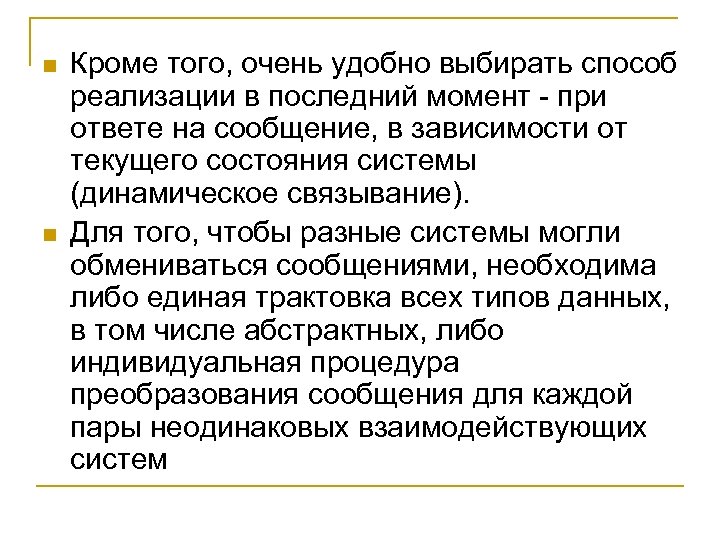 • Кроме того, очень удобно выбирать способ реализации в последний момент - при ответе на сообщение, в зависимости от текущего состояния системы (динамическое связывание).

• Для того, чтобы разные системы могли обмениваться сообщениями, необходима либо единая трактовка всех типов данных, в том числе абстрактных, либо индивидуальная процедура преобразования сообщения для каждой пары неодинаковых взаимодействующих систем